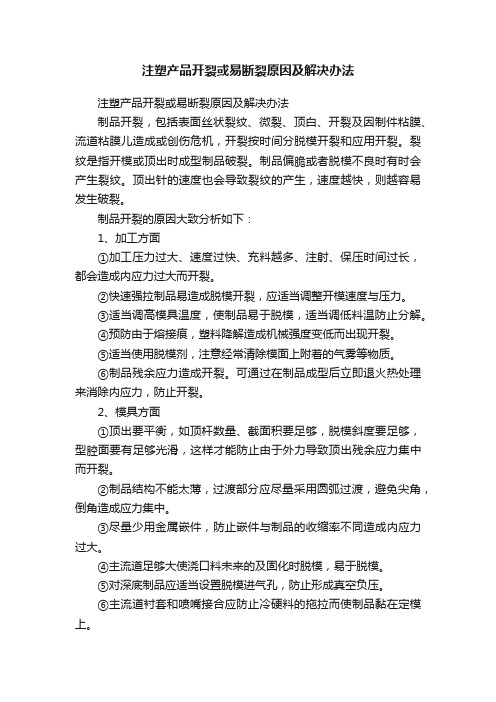 注塑产品开裂或易断裂原因及解决办法

注塑产品开裂或易断裂原因及解决办法

制品开裂，包括表面丝状裂纹、微裂、顶白、开裂及因制件粘膜、流道粘膜儿造成或创伤危机，开裂按时间分脱模开裂和应用开裂。裂纹是指开模或顶出时成型制品破裂。制品偏脆或者脱模不良时有时会产生裂纹。顶出针的速度也会导致裂纹的产生，速度越快，则越容易发生破裂。

制品开裂的原因大致分析如下：

1、加工方面

①加工压力过大、速度过快、充料越多、注射、保压时间过长，都会造成内应力过大而开裂。

②快速强拉制品易造成脱模开裂，应适当调整开模速度与压力。

③适当调高模具温度，使制品易于脱模，适当调低料温防止分解。

④预防由于熔接痕，塑料降解造成机械强度变低而出现开裂。

⑤适当使用脱模剂，注意经常清除模面上附着的气雾等物质。

⑥制品残余应力造成开裂。可通过在制品成型后立即退火热处理来消除内应力，防止开裂。

2、模具方面

①顶出要平衡，如顶杆数量、截面积要足够，脱模斜度要足够，型腔面要有足够光滑，这样才能防止由于外力导致顶出残余应力集中而开裂。

②制品结构不能太薄，过渡部分应尽量采用圆弧过渡，避免尖角，倒角造成应力集中。

③尽量少用金属嵌件，防止嵌件与制品的收缩率不同造成内应力过大。

④主流道足够大使浇口料未来的及固化时脱模，易于脱模。

⑤对深底制品应适当设置脱模进气孔，防止形成真空负压。

⑥主流道衬套和喷嘴接合应防止冷硬料的拖拉而使制品黏在定模上。